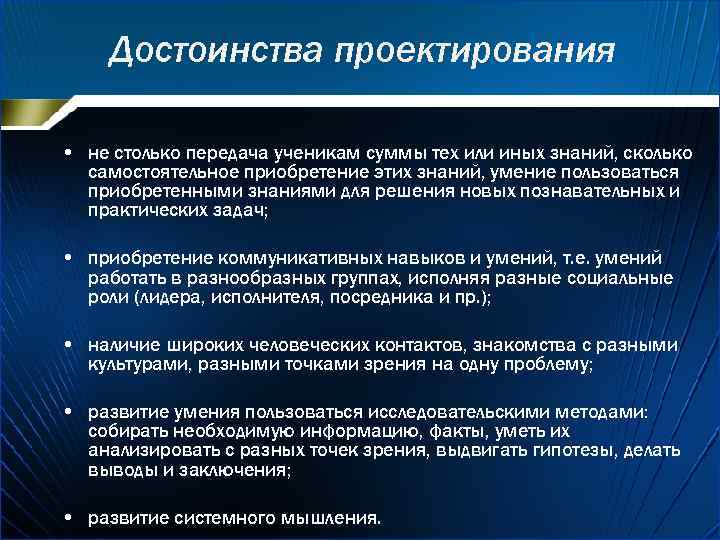 Достоинства проектирования

• не столько передача ученикам суммы тех или иных знаний, сколько самостоятельное приобретение этих знаний, умение пользоваться приобретенными знаниями для решения новых познавательных и практических задач;

• приобретение коммуникативных навыков и умений, т.е. умений работать в разнообразных группах, исполняя разные социальные роли (лидера, исполнителя, посредника и пр.);

• наличие широких человеческих контактов, знакомства с разными культурами, разными точками зрения на одну проблему;

• развитие умения пользоваться исследовательскими методами: собирать необходимую информацию, факты, уметь их анализировать с разных точек зрения, выдвигать гипотезы, делать выводы и заключения;

• развитие системного мышления.